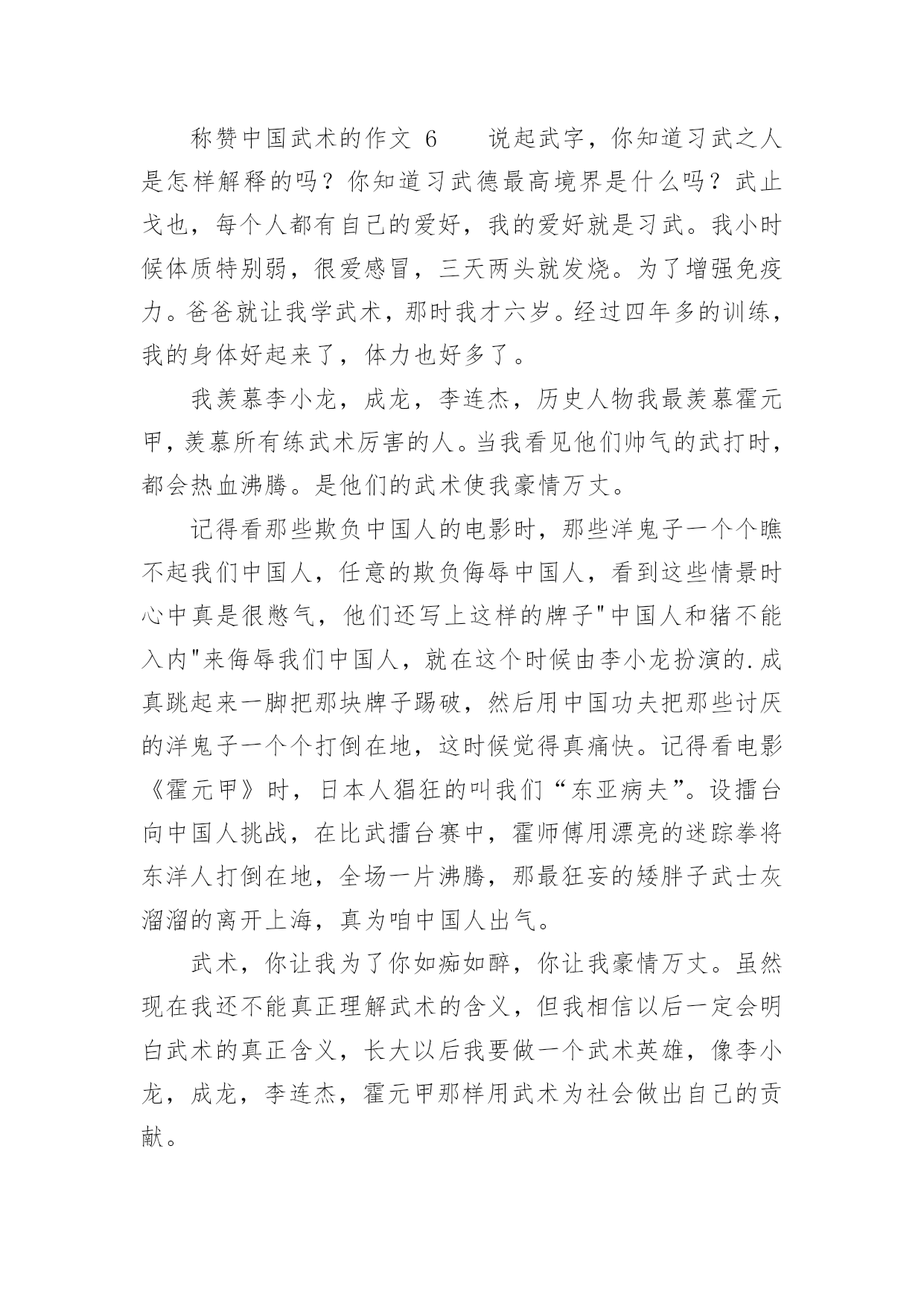 称赞中国武术的作文 6　　说起武字，你知道习武之人是怎样解释的吗？你知道习武德最高境界是什么吗？武止戈也，每个人都有自己的爱好，我的爱好就是习武。我小时候体质特别弱，很爱感冒，三天两头就发烧。为了增强免疫力。爸爸就让我学武术，那时我才六岁。经过四年多的训练，我的身体好起来了，体力也好多了。

我羡慕李小龙，成龙，李连杰，历史人物我最羡慕霍元甲，羡慕所有练武术厉害的人。当我看见他们帅气的武打时，都会热血沸腾。是他们的武术使我豪情万丈。

记得看那些欺负中国人的电影时，那些洋鬼子一个个瞧不起我们中国人，任意的欺负侮辱中国人，看到这些情景时心中真是很憋气，他们还写上这样的牌子"中国人和猪不能入内"来侮辱我们中国人，就在这个时候由李小龙扮演的.成真跳起来一脚把那块牌子踢破，然后用中国功夫把那些讨厌的洋鬼子一个个打倒在地，这时候觉得真痛快。记得看电影《霍元甲》时，日本人猖狂的叫我们“东亚病夫”。设擂台向中国人挑战，在比武擂台赛中，霍师傅用漂亮的迷踪拳将东洋人打倒在地，全场一片沸腾，那最狂妄的矮胖子武士灰溜溜的离开上海，真为咱中国人出气。

武术，你让我为了你如痴如醉，你让我豪情万丈。虽然现在我还不能真正理解武术的含义，但我相信以后一定会明白武术的真正含义，长大以后我要做一个武术英雄，像李小龙，成龙，李连杰，霍元甲那样用武术为社会做出自己的贡献。